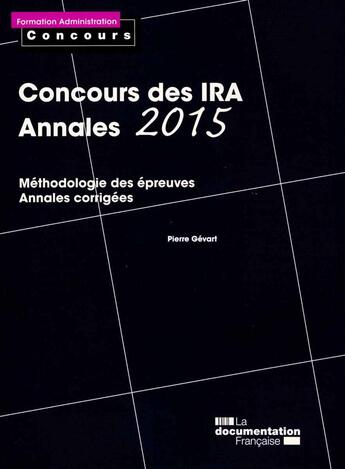 Formation Administration
Concours

Concours des IRA
Annales 2015

Méthodologie des épreuves
Annales corrigées

Pierre Gévart

La
documentation
Française